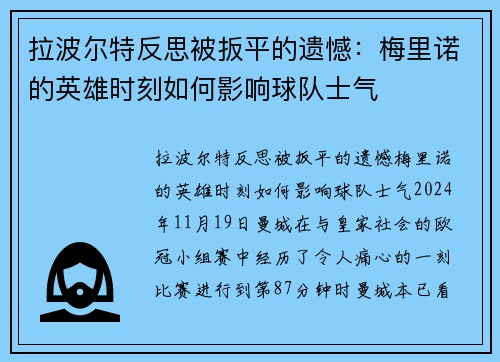 拉波尔特反思被扳平的遗憾：梅里诺的英雄时刻如何影响球队士气

拉波尔特反思被扳平的遗憾梅里诺的英雄时刻如何影响球队士气2024年11月19日曼城在与皇家社会的欧冠小组赛中经历了令人痛心的一刻比赛进行到第87分钟时曼城本已看